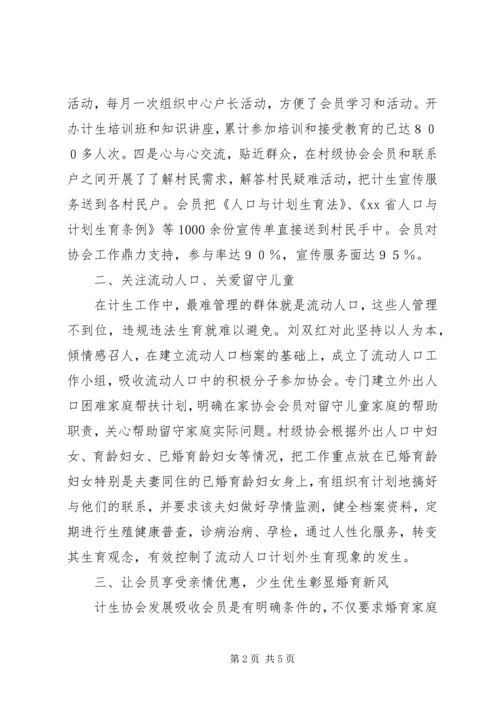 活动，每月一次组织中心户长活动，方便了会员学习和活动。开办计生培训班和知识讲座，累计参加培训和接受教育的已达８００多人次。四是心与心交流，贴近群众，在村级协会会员和联系户之间开展了了解村民需求，解答村民疑难活动，把计生宣传服务送到各村民户。会员把《人口与计划生育法》、《xx 省人口与计划生育条例》等 1000 余份宣传单直接送到村民手中。会员对协会工作鼎力支持，参与率达９０％，宣传服务面达９５％。

二、关注流动人口、关爱留守儿童

在计生工作中，最难管理的群体就是流动人口，这些人管理不到位，违规违法生育就难以避免。刘双红对此坚持以人为本，倾情感召人，在建立流动人口档案的基础上，成立了流动人口工作小组，吸收流动人口中的积极分子参加协会。专门建立外出人口困难家庭帮扶计划，明确在家协会会员对留守儿童家庭的帮助职责，关心帮助留守家庭实际问题。村级协会根据外出人口中妇女、育龄妇女、已婚育龄妇女等情况，把工作重点放在已婚育龄妇女特别是夫妻同住的已婚育龄妇女身上，有组织有计划地搞好与他们的联系，并要求该夫妇做好孕情监测，健全档案资料，定期进行生殖健康普查，诊病治病、孕检，通过人性化服务，转变其生育观念，有效控制了流动人口计划外生育现象的发生。

三、让会员享受亲情优惠，少生优生彰显婚育新风

计生协会发展吸收会员是有明确条件的，不仅要求婚育家庭

第 2 页 共 5 页